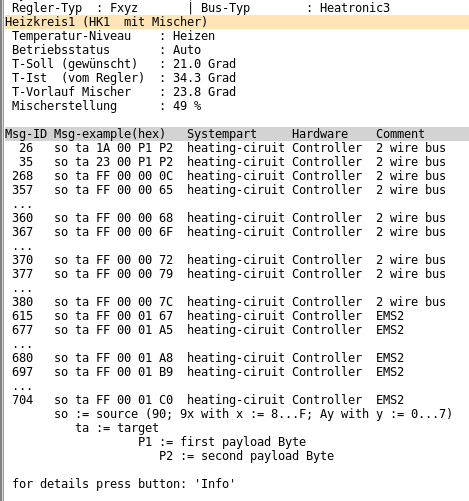 Regler-Typ : Fxyz | Bus-Typ : Heatronic3
Heizkreis1 (HK1 mit Mischer)
Temperatur-Niveau : Heizen
Betriebsstatus : Auto
T-Soll (gewünscht) : 21.0 Grad
T-Ist (vom Regler) : 34.3 Grad
T-Vorlauf Mischer : 23.8 Grad
Mischerstellung : 49 %

| Msg-ID | Msg-example(hex) | Systempart | Hardware | Comment |
|---|---|---|---|---|
| 26 | so ta 1A 00 P1 P2 | heating-ciruit | Controller | 2 wire bus |
| 35 | so ta 23 00 P1 P2 | heating-ciruit | Controller | 2 wire bus |
| 268 | so ta FF 00 00 0C | heating-ciruit | Controller | 2 wire bus |
| 357 | so ta FF 00 00 65 | heating-ciruit | Controller | 2 wire bus |
| ... | | | | |
| 360 | so ta FF 00 00 68 | heating-ciruit | Controller | 2 wire bus |
| 367 | so ta FF 00 00 6F | heating-ciruit | Controller | 2 wire bus |
| ... | | | | |
| 370 | so ta FF 00 00 72 | heating-ciruit | Controller | 2 wire bus |
| 377 | so ta FF 00 00 79 | heating-ciruit | Controller | 2 wire bus |
| ... | | | | |
| 380 | so ta FF 00 00 7C | heating-ciruit | Controller | 2 wire bus |
| 615 | so ta FF 00 01 67 | heating-ciruit | Controller | EMS2 |
| 677 | so ta FF 00 01 A5 | heating-ciruit | Controller | EMS2 |
| ... | | | | |
| 680 | so ta FF 00 01 A8 | heating-ciruit | Controller | EMS2 |
| 697 | so ta FF 00 01 B9 | heating-ciruit | Controller | EMS2 |
| ... | | | | |
| 704 | so ta FF 00 01 C0 | heating-ciruit | Controller | EMS2 |

so := source (90; 9x with x := 8...F; Ay with y := 0...7)
ta := target
P1 := first payload Byte
P2 := second payload Byte

for details press button: 'Info'